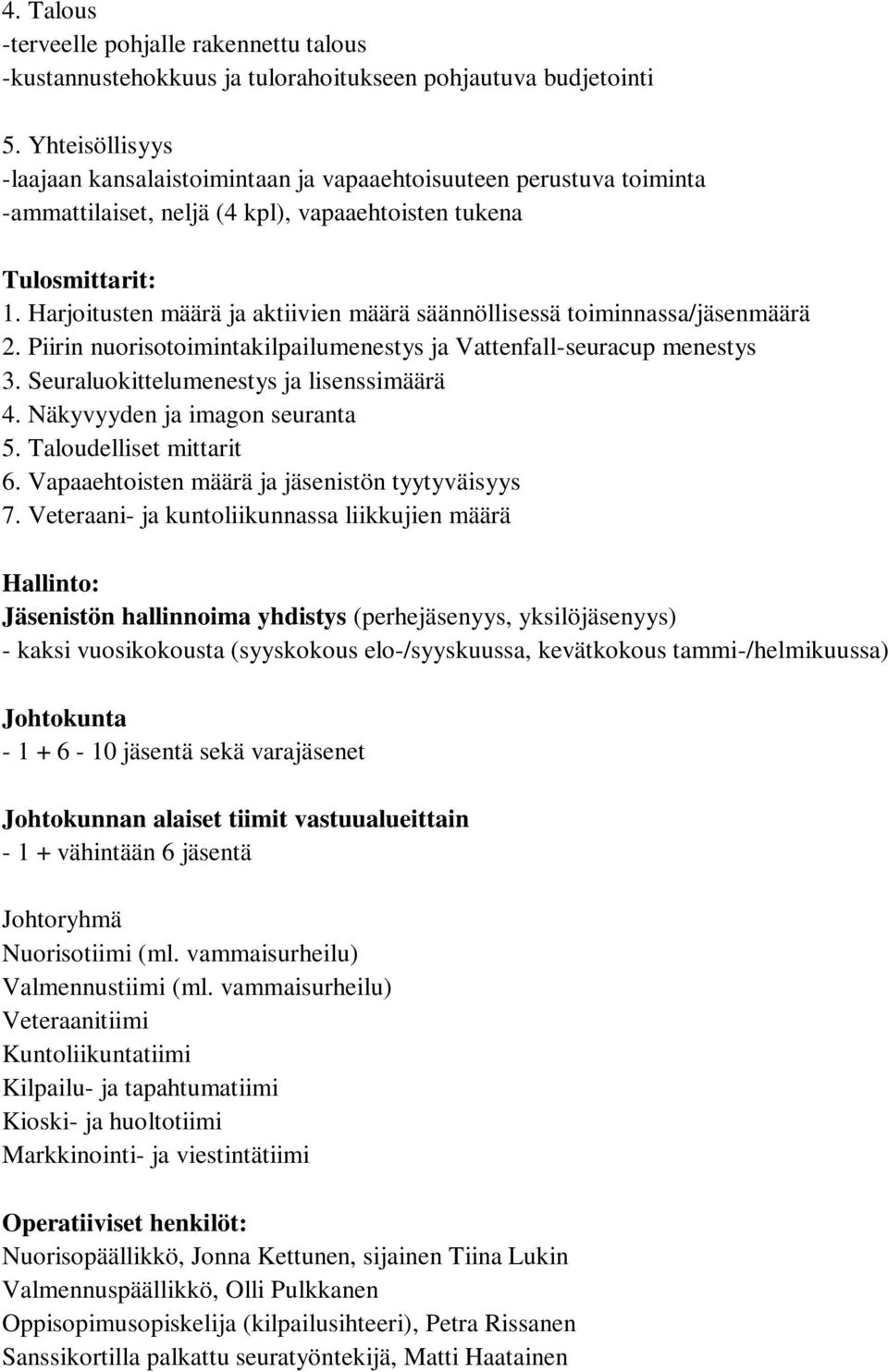 4. Talous
-terveelle pohjalle rakennettu talous
-kustannustehokkuus ja tulorahoitukseen pohjautuva budjetointi

5. Yhteisöllisyys
-laajaan kansalaistoimintaan ja vapaaehtoisuuteen perustuva toiminta
-ammattilaiset, neljä (4 kpl), vapaaehtoisten tukena

Tulosmittarit:
1. Harjoitusten määrä ja aktiivien määrä säännöllisessä toiminnassa/jäsenmäärä
2. Piirin nuorisotoimintakilpailumenestys ja Vattenfall-seuracup menestys
3. Seuraluokittelumenestys ja lisenssimäärä
4. Näkyvyyden ja imagon seuranta
5. Taloudelliset mittarit
6. Vapaaehtoisten määrä ja jäsenistön tyytyväisyys
7. Veteraani- ja kuntoliikunnassa liikkujien määrä

Hallinto:
Jäsenistön hallinnoima yhdistys (perhejäsenyys, yksilöjäsenyys)
- kaksi vuosikokousta (syyskokous elo-/syyskuussa, kevätkokous tammi-/helmikuussa)

Johtokunta
- 1 + 6 - 10 jäsentä sekä varajäsenet

Johtokunnan alaiset tiimit vastuualueittain
- 1 + vähintään 6 jäsentä

Johtoryhmä
Nuorisotiimi (ml. vammaisurheilu)
Valmennustiimi (ml. vammaisurheilu)
Veteraanitiimi
Kuntoliikuntatiimi
Kilpailu- ja tapahtumatiimi
Kioski- ja huoltotiimi
Markkinointi- ja viestintätiimi

Operatiiviset henkilöt:
Nuorisopäällikkö, Jonna Kettunen, sijainen Tiina Lukin
Valmennuspäällikkö, Olli Pulkkanen
Oppisopimusopiskelija (kilpailusihteeri), Petra Rissanen
Sanssikortilla palkattu seuratyöntekijä, Matti Haatainen